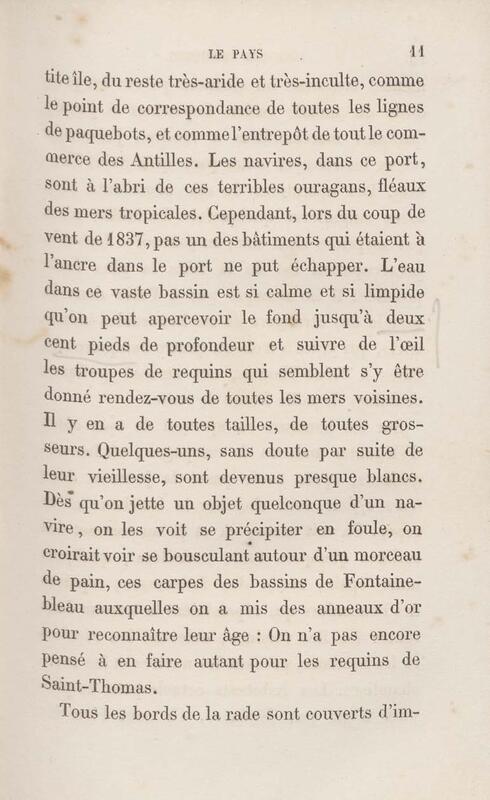 LE PAYS 11

tite île, du reste très-aride et très-inculte, comme le point de correspondance de toutes les lignes de paquebots, et comme l'entrepôt de tout le commerce des Antilles. Les navires, dans ce port, sont à l'abri de ces terribles ouragans, fléaux des mers tropicales. Cependant, lors du coup de vent de 1837, pas un des bâtiments qui étaient à l'ancre dans le port ne put échapper. L'eau dans ce vaste bassin est si calme et si limpide qu'on peut apercevoir le fond jusqu'à deux cent pieds de profondeur et suivre de l'œil les troupes de requins qui semblent s'y être donné rendez-vous de toutes les mers voisines. Il y en a de toutes tailles, de toutes grosseurs. Quelques-uns, sans doute par suite de leur vieillesse, sont devenus presque blancs. Dès qu'on jette un objet quelconque d'un navire, on les voit se précipiter en foule, on croirait voir se bousculant autour d'un morceau de pain, ces carpes des bassins de Fontainebleau auxquelles on a mis des anneaux d'or pour reconnaître leur âge : On n'a pas encore pensé à en faire autant pour les requins de Saint-Thomas.

Tous les bords de la rade sont couverts d'im-